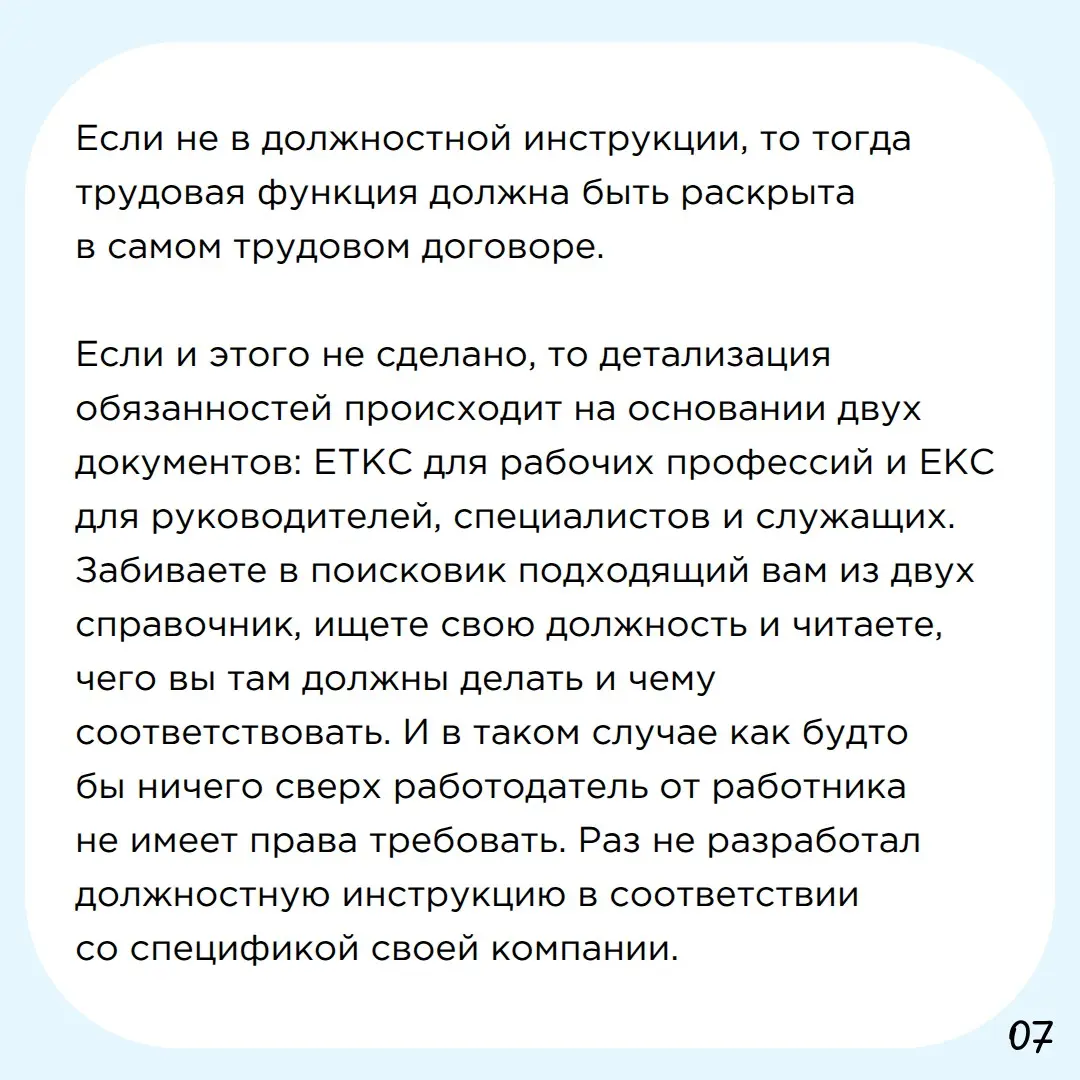 Если не в должностной инструкции, то тогда трудовая функция должна быть раскрыта в самом трудовом договоре.

Если и этого не сделано, то детализация обязанностей происходит на основании двух документов: ЕТКС для рабочих профессий и ЕКС для руководителей, специалистов и служащих. Забиваете в поисковик подходящий вам из двух справочник, ищете свою должность и читаете, чего вы там должны делать и чему соответствовать. И в таком случае как будто бы ничего сверх работодатель от работника не имеет права требовать. Раз не разработал должностную инструкцию в соответствии со спецификой своей компании.

07